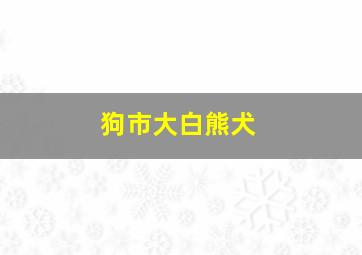 狗市大白熊犬